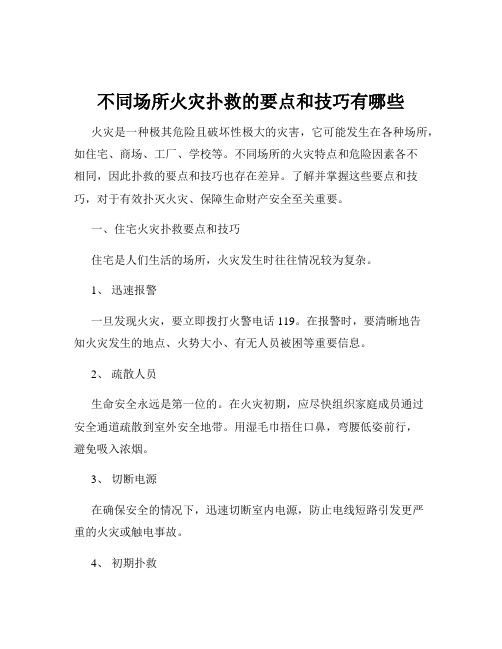 不同场所火灾扑救的要点和技巧有哪些

火灾是一种极其危险且破坏性极大的灾害，它可能发生在各种场所，如住宅、商场、工厂、学校等。不同场所的火灾特点和危险因素各不相同，因此扑救的要点和技巧也存在差异。了解并掌握这些要点和技巧，对于有效扑灭火灾、保障生命财产安全至关重要。

一、住宅火灾扑救要点和技巧

住宅是人们生活的场所，火灾发生时往往情况较为复杂。

1、 迅速报警

一旦发现火灾，要立即拨打火警电话 119。在报警时，要清晰地告知火灾发生的地点、火势大小、有无人员被困等重要信息。

2、 疏散人员

生命安全永远是第一位的。在火灾初期，应尽快组织家庭成员通过安全通道疏散到室外安全地带。用湿毛巾捂住口鼻，弯腰低姿前行，避免吸入浓烟。

3、 切断电源

在确保安全的情况下，迅速切断室内电源，防止电线短路引发更严重的火灾或触电事故。

4、 初期扑救